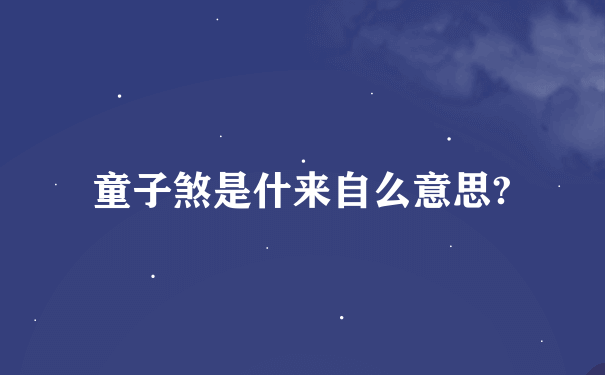 童子煞是什来自么意思?